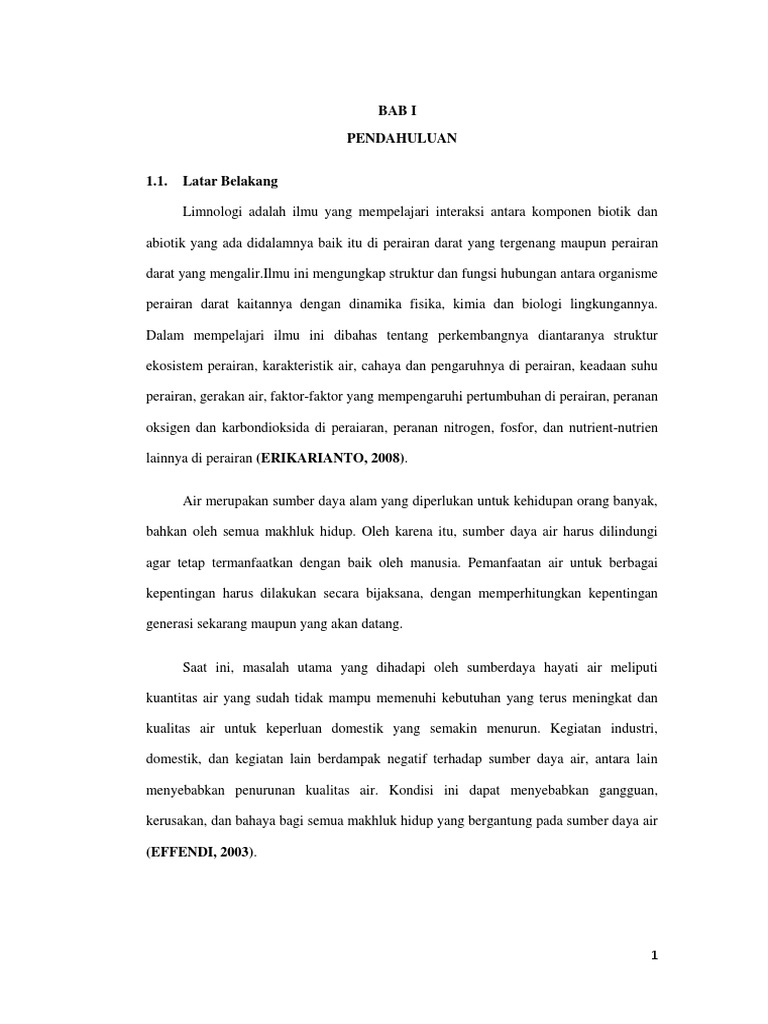 BAB I

PENDAHULUAN

1.1. Latar Belakang

Limnologi adalah ilmu yang mempelajari interaksi antara komponen biotik dan abiotik yang ada didalamnya baik itu di perairan darat yang tergenang maupun perairan darat yang mengalir.Ilmu ini mengungkap struktur dan fungsi hubungan antara organisme perairan darat kaitannya dengan dinamika fisika, kimia dan biologi lingkungannya. Dalam mempelajari ilmu ini dibahas tentang perkembangnya diantaranya struktur ekosistem perairan, karakteristik air, cahaya dan pengaruhnya di perairan, keadaan suhu perairan, gerakan air, faktor-faktor yang mempengaruhi pertumbuhan di perairan, peranan oksigen dan karbondioksida di peraiaran, peranan nitrogen, fosfor, dan nutrient-nutrien lainnya di perairan (ERIKARIANTO, 2008).

Air merupakan sumber daya alam yang diperlukan untuk kehidupan orang banyak, bahkan oleh semua makhluk hidup. Oleh karena itu, sumber daya air harus dilindungi agar tetap termanfaatkan dengan baik oleh manusia. Pemanfaatan air untuk berbagai kepentingan harus dilakukan secara bijaksana, dengan memperhitungkan kepentingan generasi sekarang maupun yang akan datang.

Saat ini, masalah utama yang dihadapi oleh sumberdaya hayati air meliputi kuantitas air yang sudah tidak mampu memenuhi kebutuhan yang terus meningkat dan kualitas air untuk keperluan domestik yang semakin menurun. Kegiatan industri, domestik, dan kegiatan lain berdampak negatif terhadap sumber daya air, antara lain menyebabkan penurunan kualitas air. Kondisi ini dapat menyebabkan gangguan, kerusakan, dan bahaya bagi semua makhluk hidup yang bergantung pada sumber daya air (EFFENDI, 2003).

1